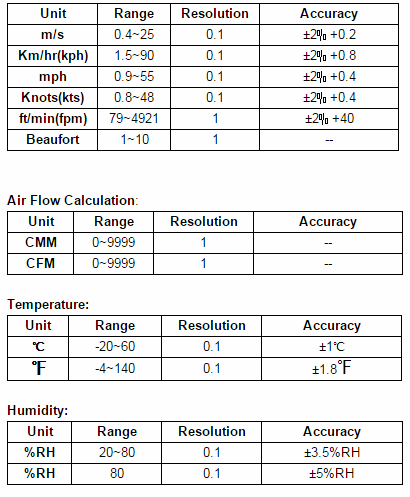 | Unit | Range | Resolution | Accuracy |
|---|---|---|---|
| m/s | 0.4~25 | 0.1 | ±2% +0.2 |
| Km/hr(kph) | 1.5~90 | 0.1 | ±2% +0.8 |
| mph | 0.9~55 | 0.1 | ±2% +0.4 |
| Knots(kts) | 0.8~48 | 0.1 | ±2% +0.4 |
| ft/min(fpm) | 79~4921 | 1 | ±2% +40 |
| Beaufort | 1~10 | 1 | -- |

Air Flow Calculation:

| Unit | Range | Resolution | Accuracy |
|---|---|---|---|
| CMM | 0~9999 | 1 | -- |
| CFM | 0~9999 | 1 | -- |

Temperature:

| Unit | Range | Resolution | Accuracy |
|---|---|---|---|
| ℃ | -20~60 | 0.1 | ±1℃ |
| ℉ | -4~140 | 0.1 | ±1.8℉ |

Humidity:

| Unit | Range | Resolution | Accuracy |
|---|---|---|---|
| %RH | 20~80 | 0.1 | ±3.5%RH |
| %RH | 80 | 0.1 | ±5%RH |